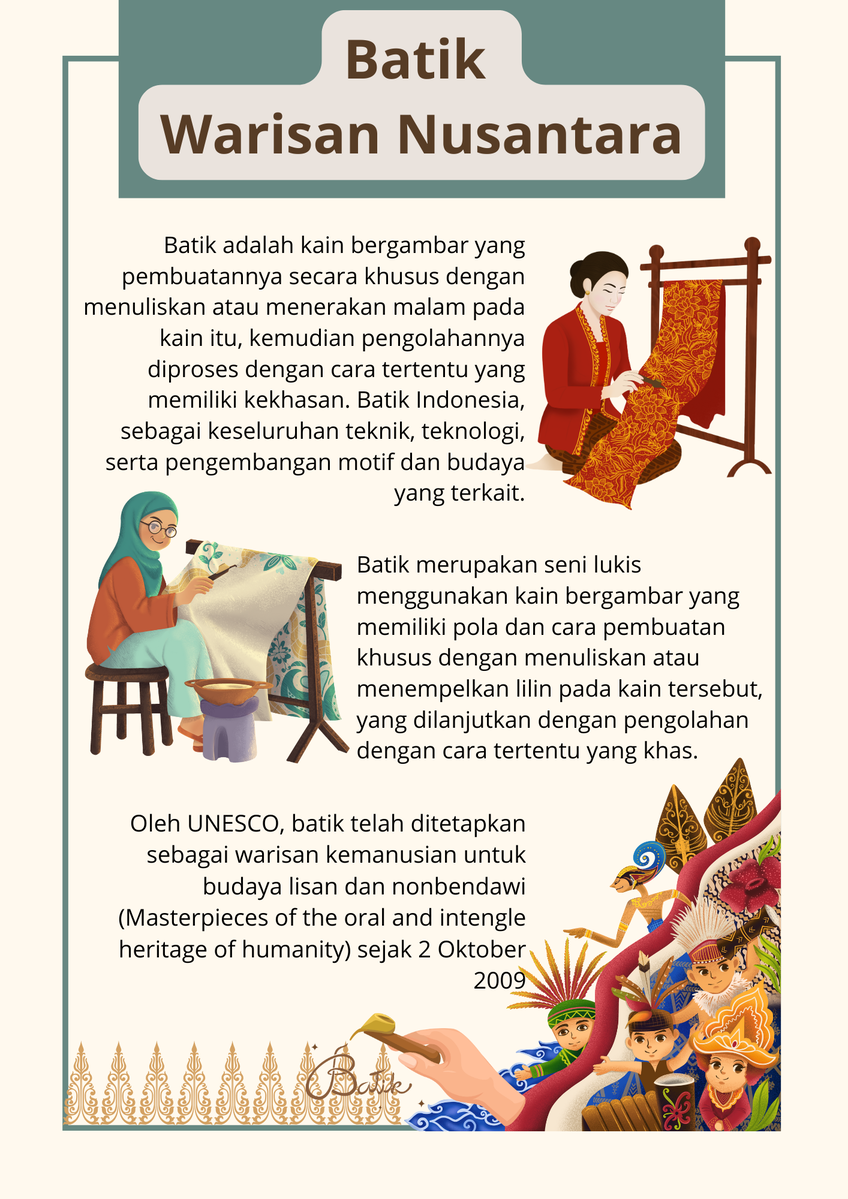 Batik
Warisan Nusantara

Batik adalah kain bergambar yang pembuatannya secara khusus dengan menuliskan atau menerakan malam pada kain itu, kemudian pengolahannya diproses dengan cara tertentu yang memiliki kekhasan. Batik Indonesia, sebagai keseluruhan teknik, teknologi, serta pengembangan motif dan budaya yang terkait.

Batik merupakan seni lukis menggunakan kain bergambar yang memiliki pola dan cara pembuatan khusus dengan menuliskan atau menempelkan lilin pada kain tersebut, yang dilanjutkan dengan pengolahan dengan cara tertentu yang khas.

Oleh UNESCO, batik telah ditetapkan sebagai warisan kemanusian untuk budaya lisan dan nonbendawi (Masterpieces of the oral and intengle heritage of humanity) sejak 2 Oktober 2009

Batik